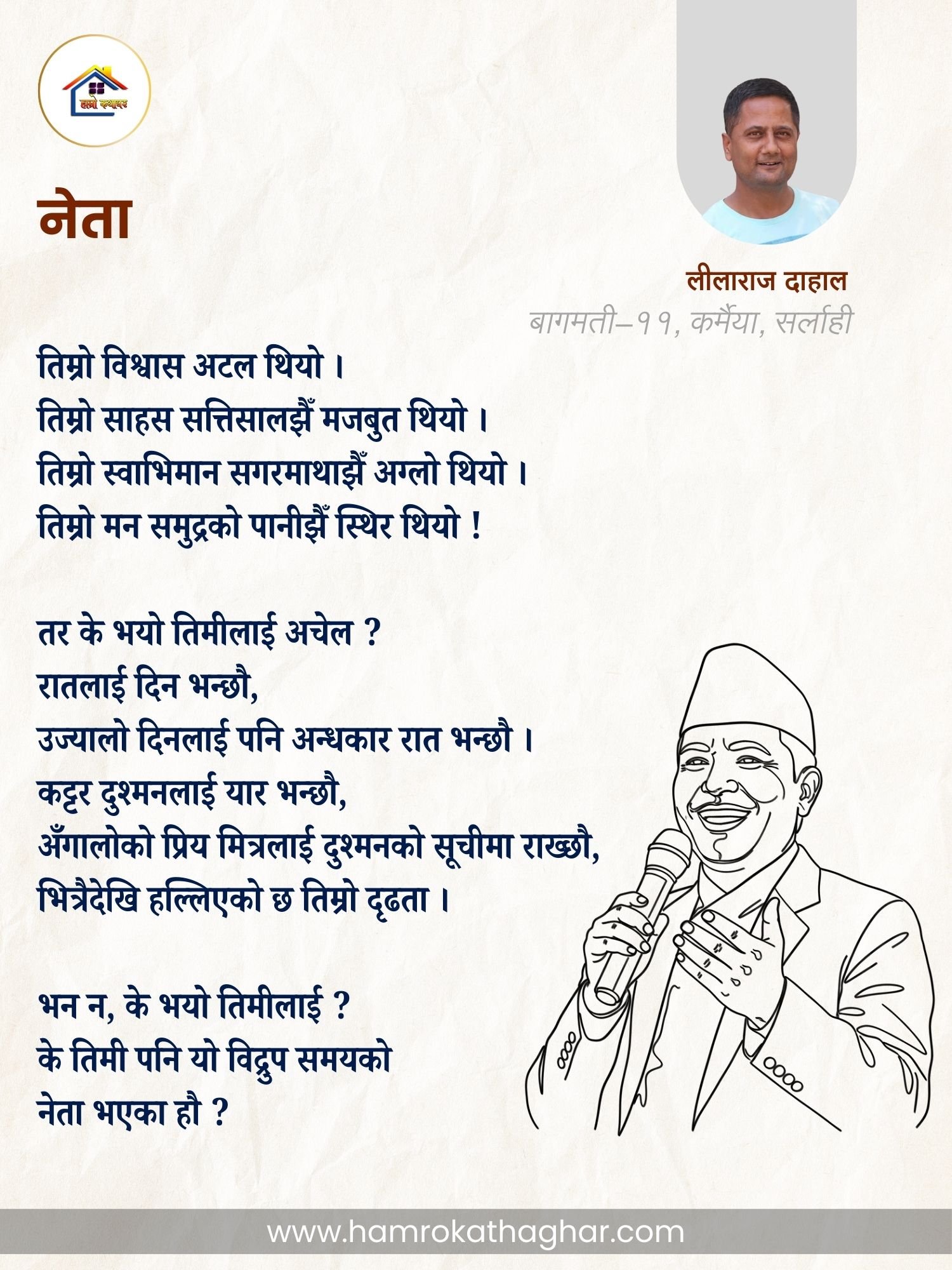 हाम्रो कथाघर

नेता

लीलाराज दाहाल
बागमती–११, कर्मैया, सर्लाही

तिम्रो विश्वास अटल थियो ।
तिम्रो साहस सत्तिसालझैँ मजबुत थियो ।
तिम्रो स्वाभिमान सगरमाथाझैँ अग्लो थियो ।
तिम्रो मन समुद्रको पानीझैँ स्थिर थियो !

तर के भयो तिमीलाई अचेल ?
रातलाई दिन भन्छौ,
उज्यालो दिनलाई पनि अन्धकार रात भन्छौ ।
कट्टर दुश्मनलाई यार भन्छौ,
अँगालोको प्रिय मित्रलाई दुश्मनको सूचीमा राख्छौ,
भित्रैदेखि हल्लिएको छ तिम्रो दृढता ।

भन न, के भयो तिमीलाई ?
के तिमी पनि यो विद्रुप समयको
नेता भएका हौ ?

www.hamrokathaghar.com